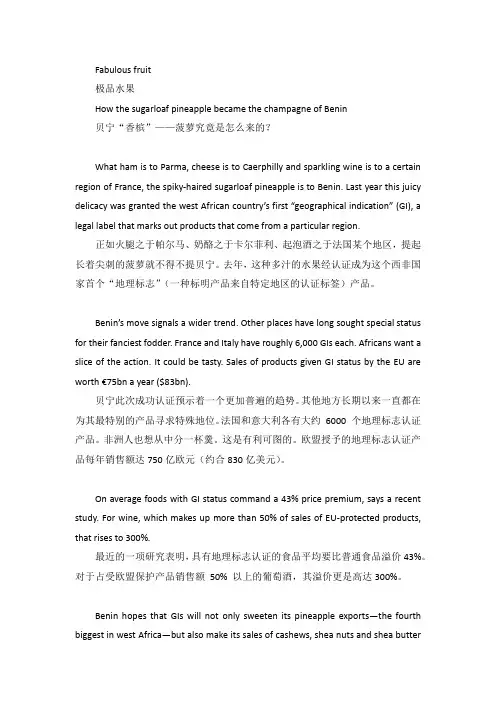 Fabulous fruit

极品水果

How the sugarloaf pineapple became the champagne of Benin

贝宁“香槟”——菠萝究竟是怎么来的？

What ham is to Parma, cheese is to Caerphilly and sparkling wine is to a certain region of France, the spiky-haired sugarloaf pineapple is to Benin. Last year this juicy delicacy was granted the west African country's first "geographical indication" (GI), a legal label that marks out products that come from a particular region.

正如火腿之于帕尔马、奶酪之于卡尔菲利、起泡酒之于法国某个地区，提起长着尖刺的菠萝就不得不提贝宁。去年，这种多汁的水果经认证成为这个西非国家首个“地理标志”（一种标明产品来自特定地区的认证标签）产品。

Benin's move signals a wider trend. Other places have long sought special status for their fanciest fodder. France and Italy have roughly 6,000 GIs each. Africans want a slice of the action. It could be tasty. Sales of products given GI status by the EU are worth €75bn a year ($83bn).

贝宁此次成功认证预示着一个更加普遍的趋势。其他地方长期以来一直都在为其最特别的产品寻求特殊地位。法国和意大利各有大约 6000 个地理标志认证产品。非洲人也想从中分一杯羹。这是有利可图的。欧盟授予的地理标志认证产品每年销售额达 750 亿欧元（约合 830 亿美元）。

On average foods with GI status command a 43% price premium, says a recent study. For wine, which makes up more than 50% of sales of EU-protected products, that rises to 300%.

最近的一项研究表明，具有地理标志认证的食品平均要比普通食品溢价 43%。对于占受欧盟保护产品销售额 50% 以上的葡萄酒，其溢价更是高达 300%。

Benin hopes that GIs will not only sweeten its pineapple exports—the fourth biggest in west Africa—but also make its sales of cashews, shea nuts and shea butter